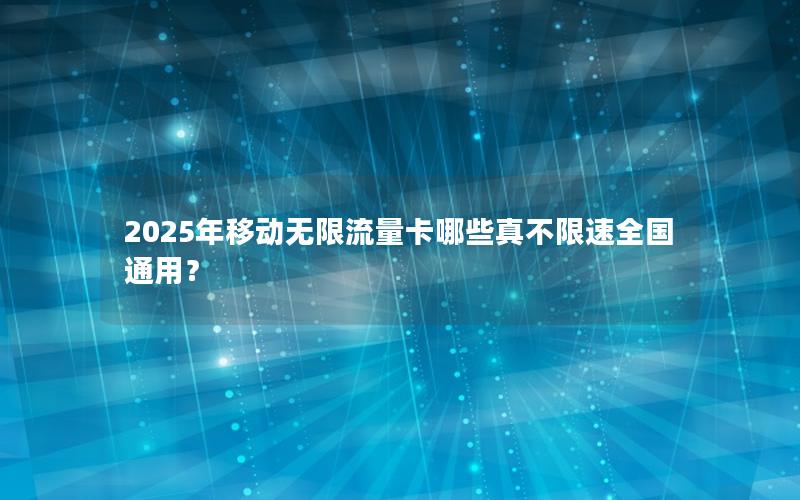 2025年移动无限流量卡哪些真不限速全国通用？